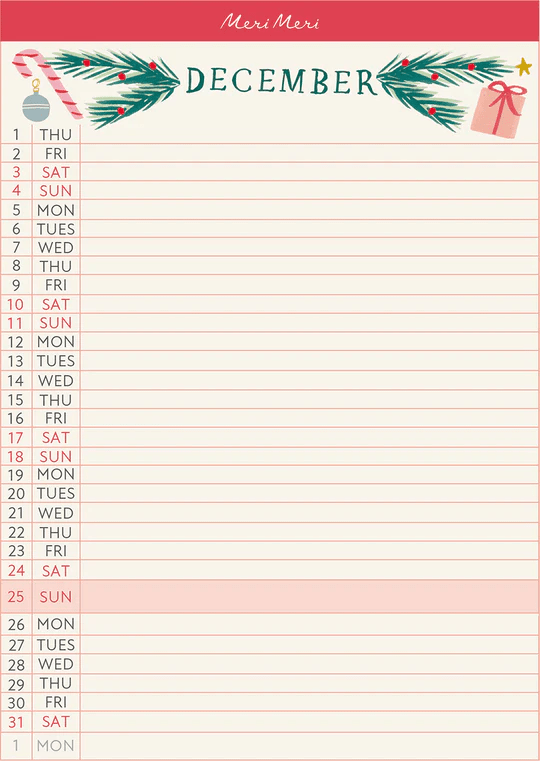 Meri Meri

DECEMBER

1 THU
2 FRI
3 SAT
4 SUN
5 MON
6 TUES
7 WED
8 THU
9 FRI
10 SAT
11 SUN
12 MON
13 TUES
14 WED
15 THU
16 FRI
17 SAT
18 SUN
19 MON
20 TUES
21 WED
22 THU
23 FRI
24 SAT
25 SUN
26 MON
27 TUES
28 WED
29 THU
30 FRI
31 SAT
1 MON